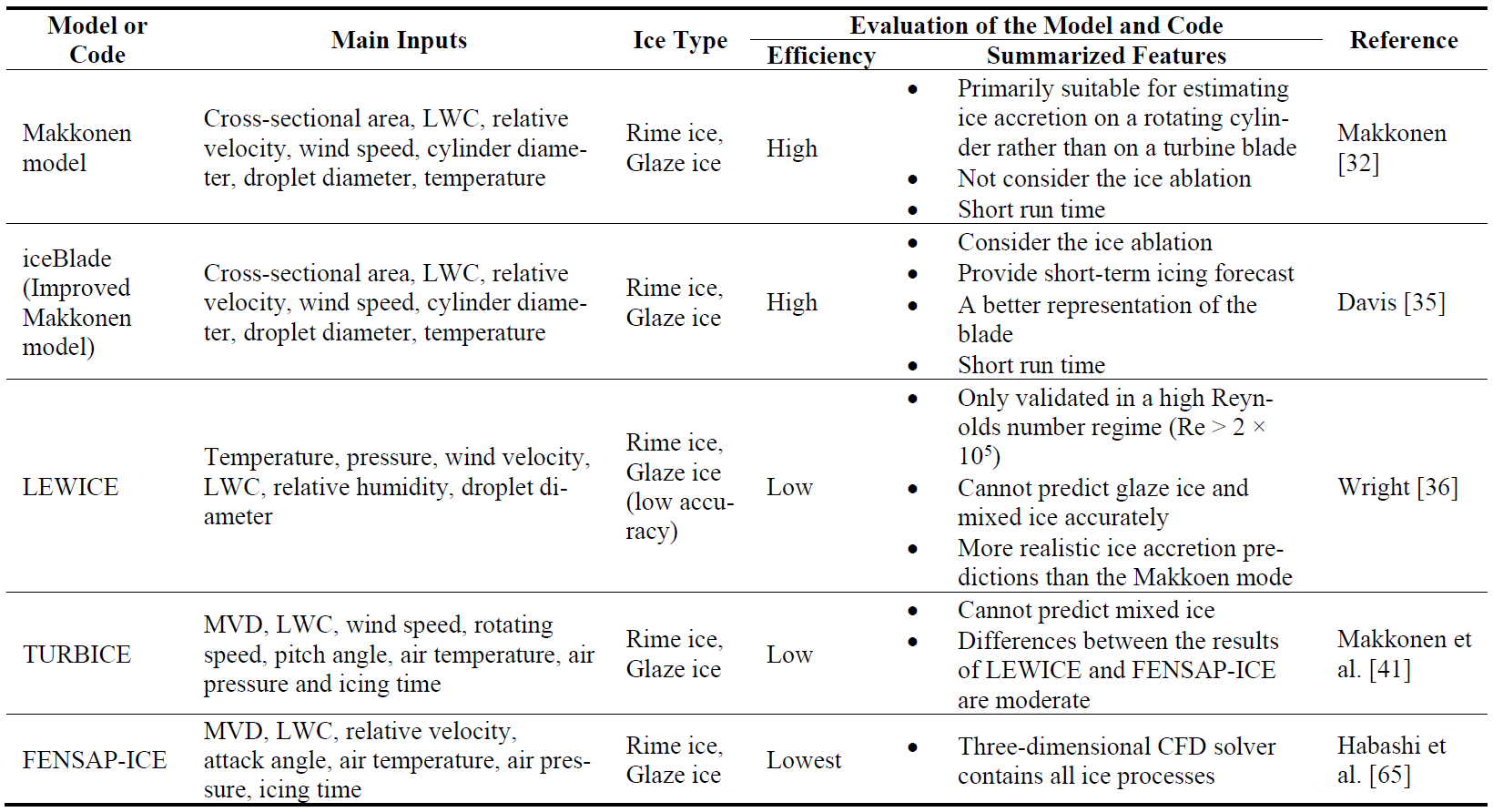 | Model or Code | Main Inputs | Ice Type | Evaluation of the Model and Code: Efficiency | Evaluation of the Model and Code: Summarized Features | Reference |
|---|---|---|---|---|---|
| Makkonen model | Cross-sectional area, LWC, relative velocity, wind speed, cylinder diameter, droplet diameter, temperature | Rime ice, Glaze ice | High | • Primarily suitable for estimating ice accretion on a rotating cylinder rather than on a turbine blade • Not consider the ice ablation • Short run time | Makkonen [32] |
| iceBlade (Improved Makkonen model) | Cross-sectional area, LWC, relative velocity, wind speed, cylinder diameter, droplet diameter, temperature | Rime ice, Glaze ice | High | • Consider the ice ablation • Provide short-term icing forecast • A better representation of the blade • Short run time | Davis [35] |
| LEWICE | Temperature, pressure, wind velocity, LWC, relative humidity, droplet diameter | Rime ice, Glaze ice (low accuracy) | Low | • Only validated in a high Reynolds number regime (Re > 2 × $10^5$) • Cannot predict glaze ice and mixed ice accurately • More realistic ice accretion predictions than the Makkoen mode | Wright [36] |
| TURBICE | MVD, LWC, wind speed, rotating speed, pitch angle, air temperature, air pressure and icing time | Rime ice, Glaze ice | Low | • Cannot predict mixed ice • Differences between the results of LEWICE and FENSAP-ICE are moderate | Makkonen et al. [41] |
| FENSAP-ICE | MVD, LWC, relative velocity, attack angle, air temperature, air pressure, icing time | Rime ice, Glaze ice | Lowest | • Three-dimensional CFD solver contains all ice processes | Habashi et al. [65] |